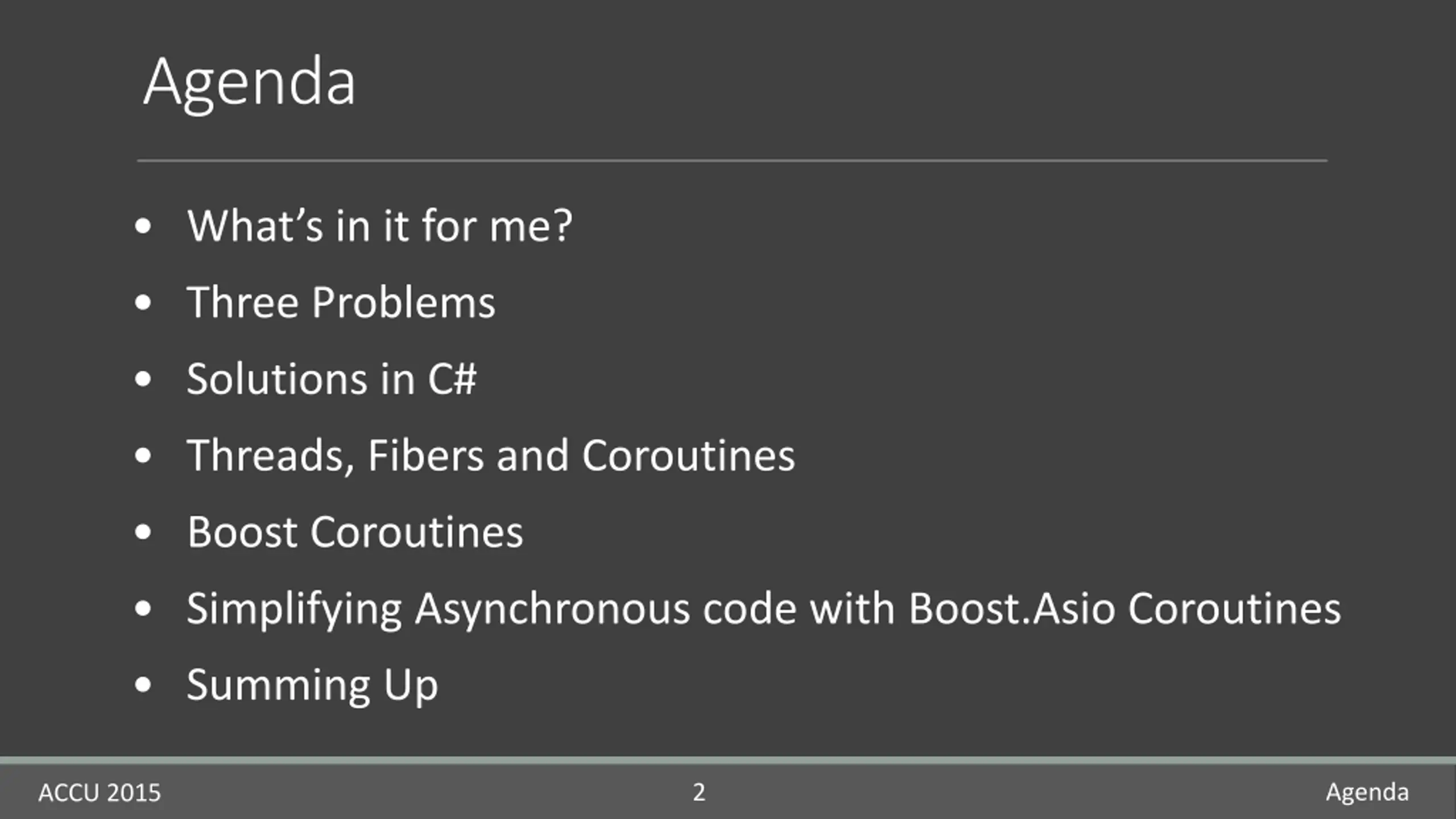 Agenda

• What's in it for me?
• Three Problems
• Solutions in C#
• Threads, Fibers and Coroutines
• Boost Coroutines
• Simplifying Asynchronous code with Boost.Asio Coroutines
• Summing Up

ACCU 2015 2 Agenda